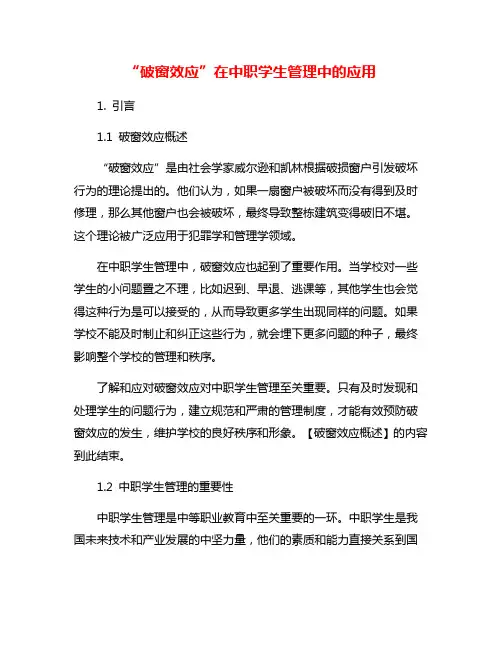 “破窗效应”在中职学生管理中的应用

1. 引言

1.1 破窗效应概述

“破窗效应”是由社会学家威尔逊和凯林根据破损窗户引发破坏行为的理论提出的。他们认为，如果一扇窗户被破坏而没有得到及时修理，那么其他窗户也会被破坏，最终导致整栋建筑变得破旧不堪。这个理论被广泛应用于犯罪学和管理学领域。

在中职学生管理中，破窗效应也起到了重要作用。当学校对一些学生的小问题置之不理，比如迟到、早退、逃课等，其他学生也会觉得这种行为是可以接受的，从而导致更多学生出现同样的问题。如果学校不能及时制止和纠正这些行为，就会埋下更多问题的种子，最终影响整个学校的管理和秩序。

了解和应对破窗效应对中职学生管理至关重要。只有及时发现和处理学生的问题行为，建立规范和严肃的管理制度，才能有效预防破窗效应的发生，维护学校的良好秩序和形象。【破窗效应概述】的内容到此结束。

1.2 中职学生管理的重要性

中职学生管理是中等职业教育中至关重要的一环。中职学生是我国未来技术和产业发展的中坚力量，他们的素质和能力直接关系到国